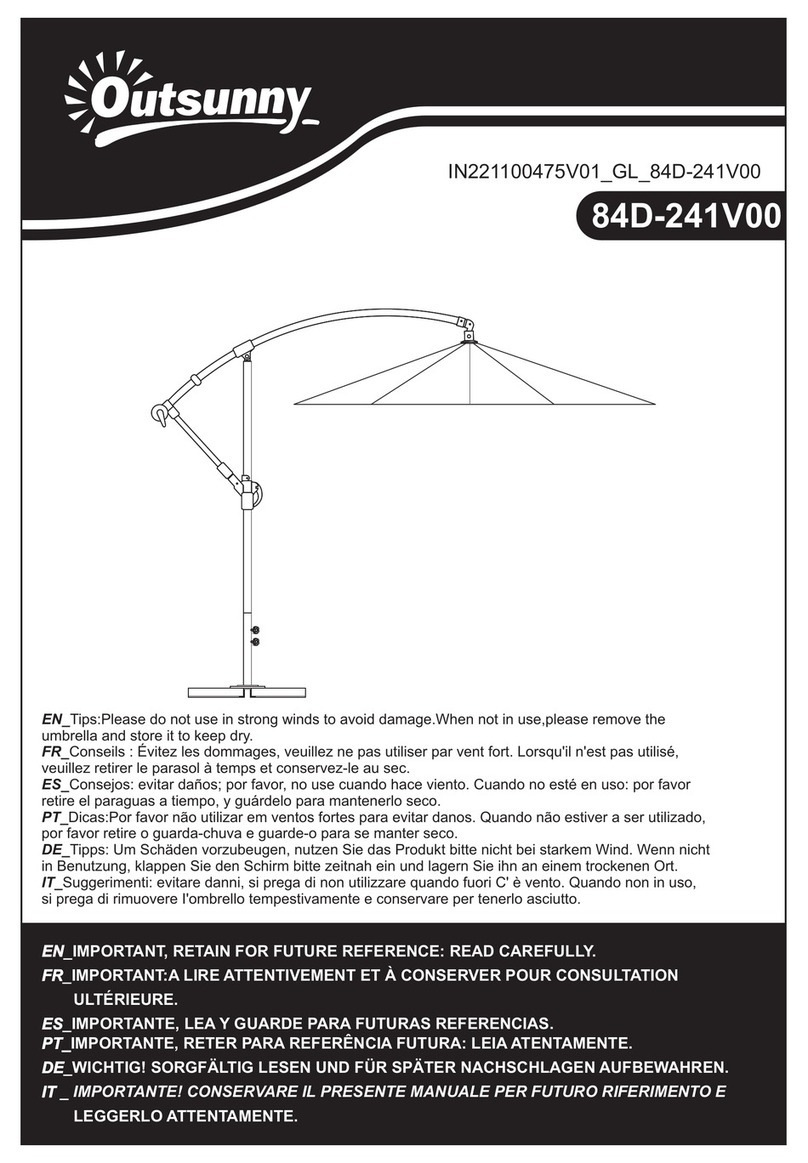 Outsunny

IN221100475V01_GL_84D-241V00

84D-241V00

EN_Tips:Please do not use in strong winds to avoid damage.When not in use,please remove the umbrella and store it to keep dry.
FR_Conseils : Évitez les dommages, veuillez ne pas utiliser par vent fort. Lorsqu'il n'est pas utilisé, veuillez retirer le parasol à temps et conservez-le au sec.
ES_Consejos: evitar daños; por favor, no use cuando hace viento. Cuando no esté en uso: por favor retire el paraguas a tiempo, y guárdelo para mantenerlo seco.
PT_Dicas:Por favor não utilizar em ventos fortes para evitar danos. Quando não estiver a ser utilizado, por favor retire o guarda-chuva e guarde-o para se manter seco.
DE_Tipps: Um Schäden vorzubeugen, nutzen Sie das Produkt bitte nicht bei starkem Wind. Wenn nicht in Benutzung, klappen Sie den Schirm bitte zeitnah ein und lagern Sie ihn an einem trockenen Ort.
IT_Suggerimenti: evitare danni, si prega di non utilizzare quando fuori C' è vento. Quando non in uso, si prega di rimuovere l'ombrello tempestivamente e conservare per tenerlo asciutto.

EN_IMPORTANT, RETAIN FOR FUTURE REFERENCE: READ CAREFULLY.
FR_IMPORTANT:A LIRE ATTENTIVEMENT ET À CONSERVER POUR CONSULTATION ULTÉRIEURE.
ES_IMPORTANTE, LEA Y GUARDE PARA FUTURAS REFERENCIAS.
PT_IMPORTANTE, RETER PARA REFERÊNCIA FUTURA: LEIA ATENTAMENTE.
DE_WICHTIG! SORGFÄLTIG LESEN UND FÜR SPÄTER NACHSCHLAGEN AUFBEWAHREN.
IT _ IMPORTANTE! CONSERVARE IL PRESENTE MANUALE PER FUTURO RIFERIMENTO E LEGGERLO ATTENTAMENTE.